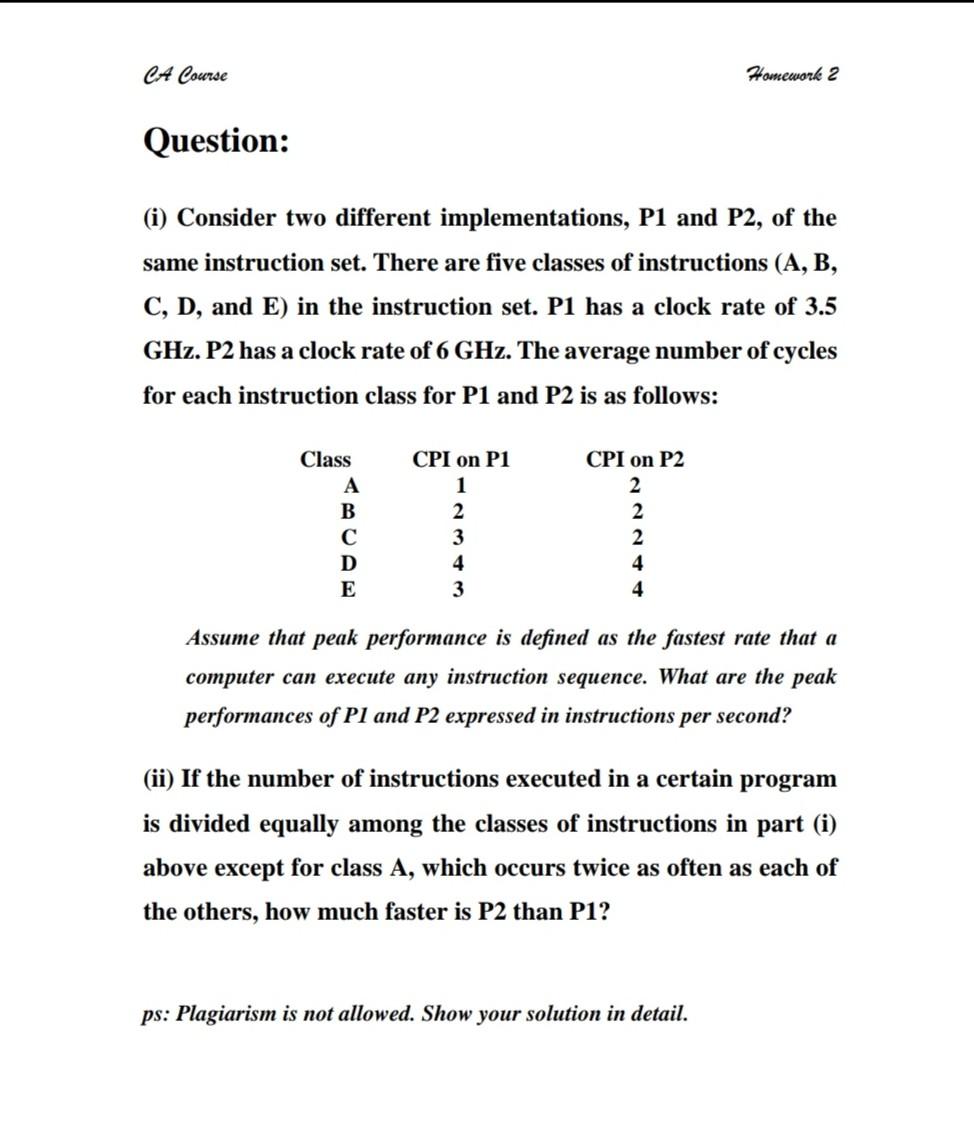 CA Course

Homework 2

Question:

(i) Consider two different implementations, P1 and P2, of the same instruction set. There are five classes of instructions (A, B, C, D, and E) in the instruction set. P1 has a clock rate of 3.5 GHz. P2 has a clock rate of 6 GHz. The average number of cycles for each instruction class for P1 and P2 is as follows:

| Class | CPI on P1 | CPI on P2 |
|---|---|---|
| A | 1 | 2 |
| B | 2 | 2 |
| C | 3 | 2 |
| D | 4 | 4 |
| E | 3 | 4 |

Assume that peak performance is defined as the fastest rate that a computer can execute any instruction sequence. What are the peak performances of P1 and P2 expressed in instructions per second?

(ii) If the number of instructions executed in a certain program is divided equally among the classes of instructions in part (i) above except for class A, which occurs twice as often as each of the others, how much faster is P2 than P1?

ps: Plagiarism is not allowed. Show your solution in detail.